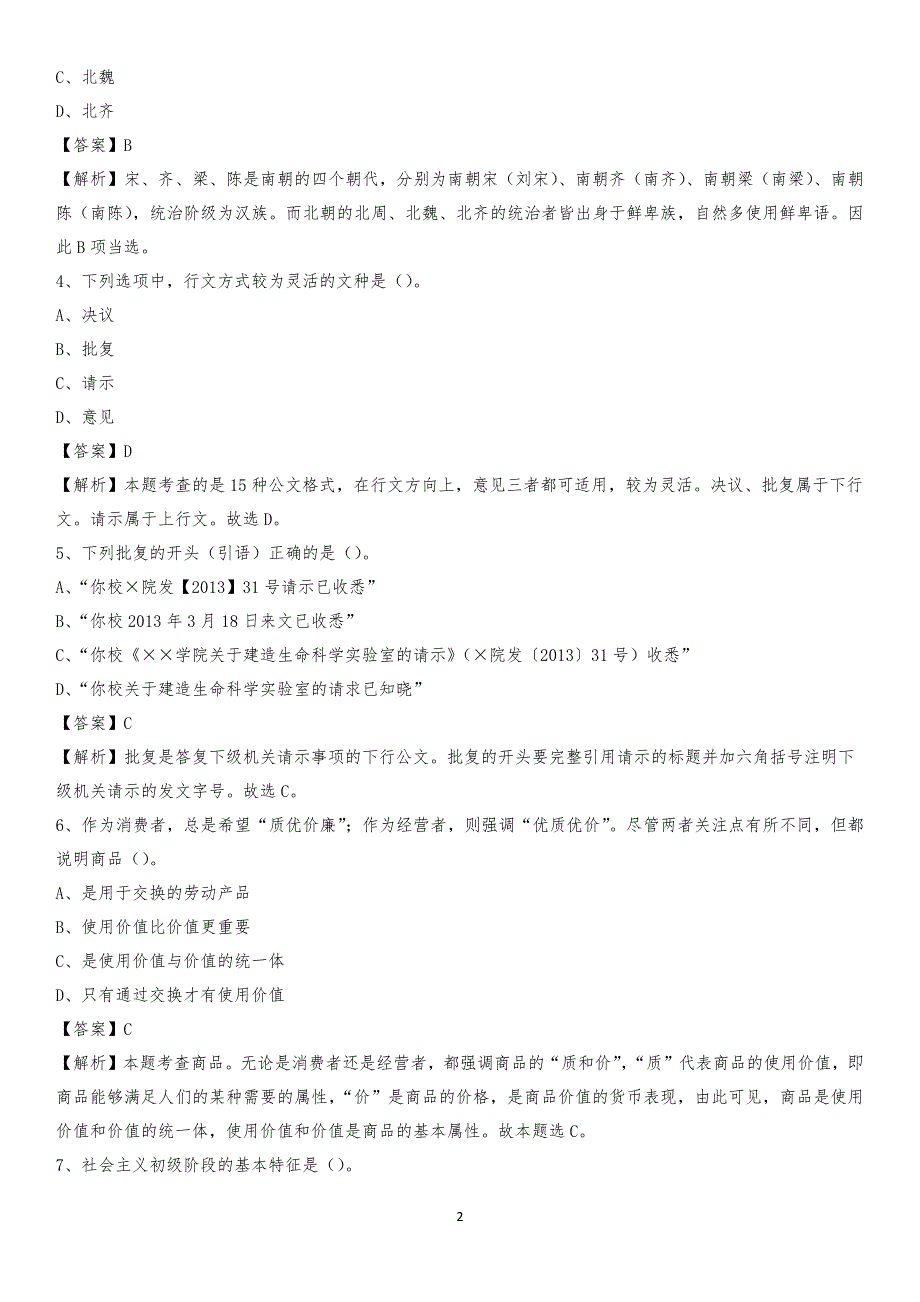 C、北魏

D、北齐

【答案】B

【解析】宋、齐、梁、陈是南朝的四个朝代，分别为南朝宋（刘宋）、南朝齐（南齐）、南朝梁（南梁）、南朝陈（南陈），统治阶级为汉族。而北朝的北周、北魏、北齐的统治者皆出身于鲜卑族，自然多使用鲜卑语。因此B项当选。

4、下列选项中，行文方式较为灵活的文种是（）。

A、决议

B、批复

C、请示

D、意见

【答案】D

【解析】本题考查的是15种公文格式，在行文方向上，意见三者都可适用，较为灵活。决议、批复属于下行文。请示属于上行文。故选D。

5、下列批复的开头（引语）正确的是（）。

A、“你校×院发【2013】31号请示已收悉”

B、“你校2013年3月18日来文已收悉”

C、“你校《××学院关于建造生命科学实验室的请示》（×院发〔2013〕31号）收悉”

D、“你校关于建造生命科学实验室的请求已知晓”

【答案】C

【解析】批复是答复下级机关请示事项的下行公文。批复的开头要完整引用请示的标题并加六角括号注明下级机关请示的发文字号。故选C。

6、作为消费者，总是希望“质优价廉”；作为经营者，则强调“优质优价”。尽管两者关注点有所不同，但都说明商品（）。

A、是用于交换的劳动产品

B、使用价值比价值更重要

C、是使用价值与价值的统一体

D、只有通过交换才有使用价值

【答案】C

【解析】本题考查商品。无论是消费者还是经营者，都强调商品的“质和价”，“质”代表商品的使用价值，即商品能够满足人们的某种需要的属性，“价”是商品的价格，是商品价值的货币表现，由此可见，商品是使用价值和价值的统一体，使用价值和价值是商品的基本属性。故本题选C。

7、社会主义初级阶段的基本特征是（）。

2